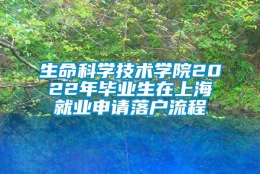 生命科学技术学院2022年毕业生在上海就业申请落户流程